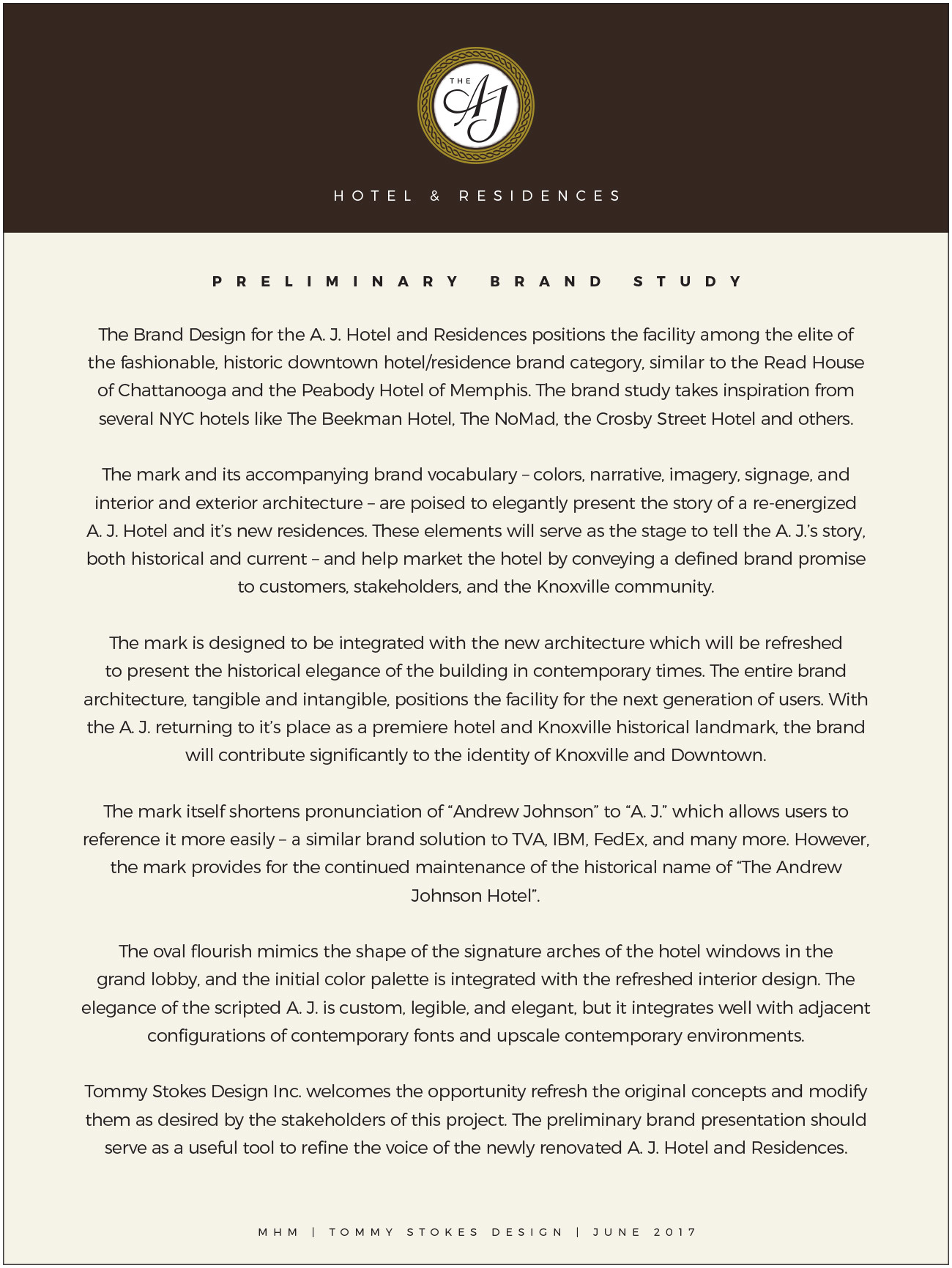 THE AJ

HOTEL & RESIDENCES

PRELIMINARY BRAND STUDY

The Brand Design for the A. J. Hotel and Residences positions the facility among the elite of the fashionable, historic downtown hotel/residence brand category, similar to the Read House of Chattanooga and the Peabody Hotel of Memphis. The brand study takes inspiration from several NYC hotels like The Beekman Hotel, The NoMad, the Crosby Street Hotel and others.

The mark and its accompanying brand vocabulary – colors, narrative, imagery, signage, and interior and exterior architecture – are poised to elegantly present the story of a re-energized A. J. Hotel and it's new residences. These elements will serve as the stage to tell the A. J.'s story, both historical and current – and help market the hotel by conveying a defined brand promise to customers, stakeholders, and the Knoxville community.

The mark is designed to be integrated with the new architecture which will be refreshed to present the historical elegance of the building in contemporary times. The entire brand architecture, tangible and intangible, positions the facility for the next generation of users. With the A. J. returning to it's place as a premiere hotel and Knoxville historical landmark, the brand will contribute significantly to the identity of Knoxville and Downtown.

The mark itself shortens pronunciation of "Andrew Johnson" to "A. J." which allows users to reference it more easily – a similar brand solution to TVA, IBM, FedEx, and many more. However, the mark provides for the continued maintenance of the historical name of "The Andrew Johnson Hotel".

The oval flourish mimics the shape of the signature arches of the hotel windows in the grand lobby, and the initial color palette is integrated with the refreshed interior design. The elegance of the scripted A. J. is custom, legible, and elegant, but it integrates well with adjacent configurations of contemporary fonts and upscale contemporary environments.

Tommy Stokes Design Inc. welcomes the opportunity refresh the original concepts and modify them as desired by the stakeholders of this project. The preliminary brand presentation should serve as a useful tool to refine the voice of the newly renovated A. J. Hotel and Residences.

MHM | TOMMY STOKES DESIGN | JUNE 2017